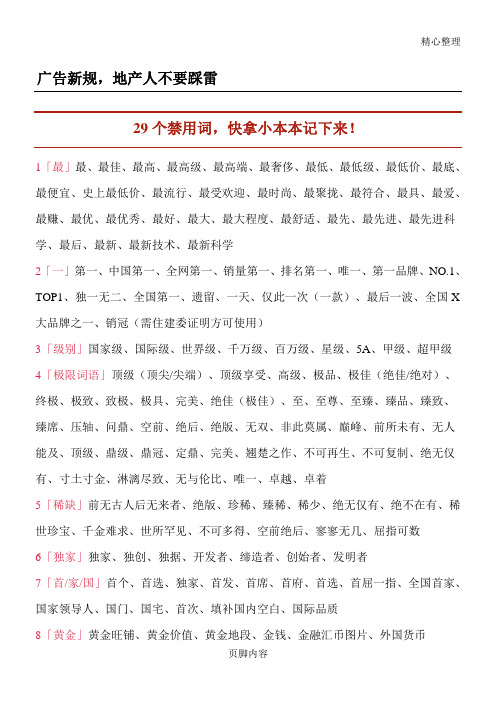 精心整理

广告新规，地产人不要踩雷

29 个禁用词，快拿小本本记下来！

1「最」最、最佳、最高、最高级、最高端、最奢侈、最低、最低级、最低价、最底、最便宜、史上最低价、最流行、最受欢迎、最时尚、最聚拢、最符合、最具、最爱、最赚、最优、最优秀、最好、最大、最大程度、最舒适、最先、最先进、最先进科学、最后、最新、最新技术、最新科学

2「一」第一、中国第一、全网第一、销量第一、排名第一、唯一、第一品牌、NO.1、TOP1、独一无二、全国第一、遗留、一天、仅此一次（一款）、最后一波、全国 X 大品牌之一、销冠（需住建委证明方可使用）

3「级别」国家级、国际级、世界级、千万级、百万级、星级、5A、甲级、超甲级

4「极限词语」顶级（顶尖/尖端）、顶级享受、高级、极品、极佳（绝佳/绝对）、终极、极致、致极、极具、完美、绝佳（极佳）、至、至尊、至臻、臻品、臻致、臻席、压轴、问鼎、空前、绝后、绝版、无双、非此莫属、巅峰、前所未有、无人能及、顶级、鼎级、鼎冠、定鼎、完美、翘楚之作、不可再生、不可复制、绝无仅有、寸土寸金、淋漓尽致、无与伦比、唯一、卓越、卓着

5「稀缺」前无古人后无来者、绝版、珍稀、臻稀、稀少、绝无仅有、绝不在有、稀世珍宝、千金难求、世所罕见、不可多得、空前绝后、寥寥无几、屈指可数

6「独家」独家、独创、独据、开发者、缔造者、创始者、发明者

7「首/家/国」首个、首选、独家、首发、首席、首府、首选、首屈一指、全国首家、国家领导人、国门、国宅、首次、填补国内空白、国际品质

8「黄金」黄金旺铺、黄金价值、黄金地段、金钱、金融汇币图片、外国货币

页脚内容